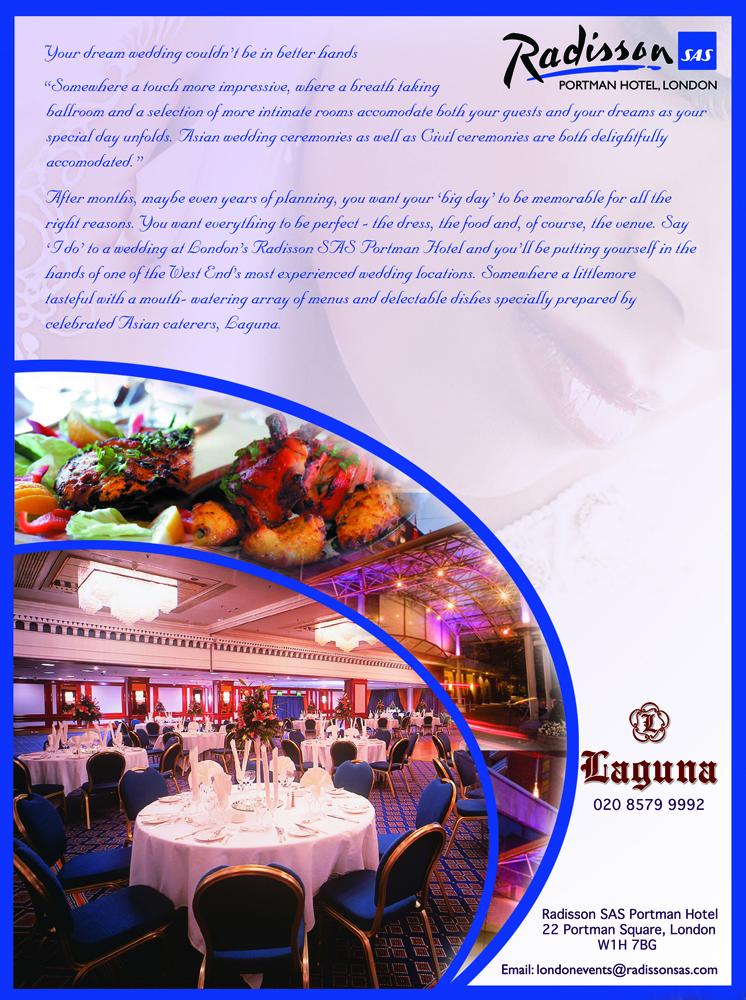 Radisson SAS
PORTMAN HOTEL, LONDON

Your dream wedding couldn't be in better hands

"Somewhere a touch more impressive, where a breath taking ballroom and a selection of more intimate rooms accomodate both your guests and your dreams as your special day unfolds. Asian wedding ceremonies as well as Civil ceremonies are both delightfully accomodated."

After months, maybe even years of planning, you want your 'big day' to be memorable for all the right reasons. You want everything to be perfect - the dress, the food and, of course, the venue. Say 'I do' to a wedding at London's Radisson SAS Portman Hotel and you'll be putting yourself in the hands of one of the West End's most experienced wedding locations. Somewhere a littlemore tasteful with a mouth- watering array of menus and delectable dishes specially prepared by celebrated Asian caterers, Laguna.

L
Laguna
020 8579 9992

Radisson SAS Portman Hotel
22 Portman Square, London
W1H 7BG

Email: londonevents@radissonsas.com